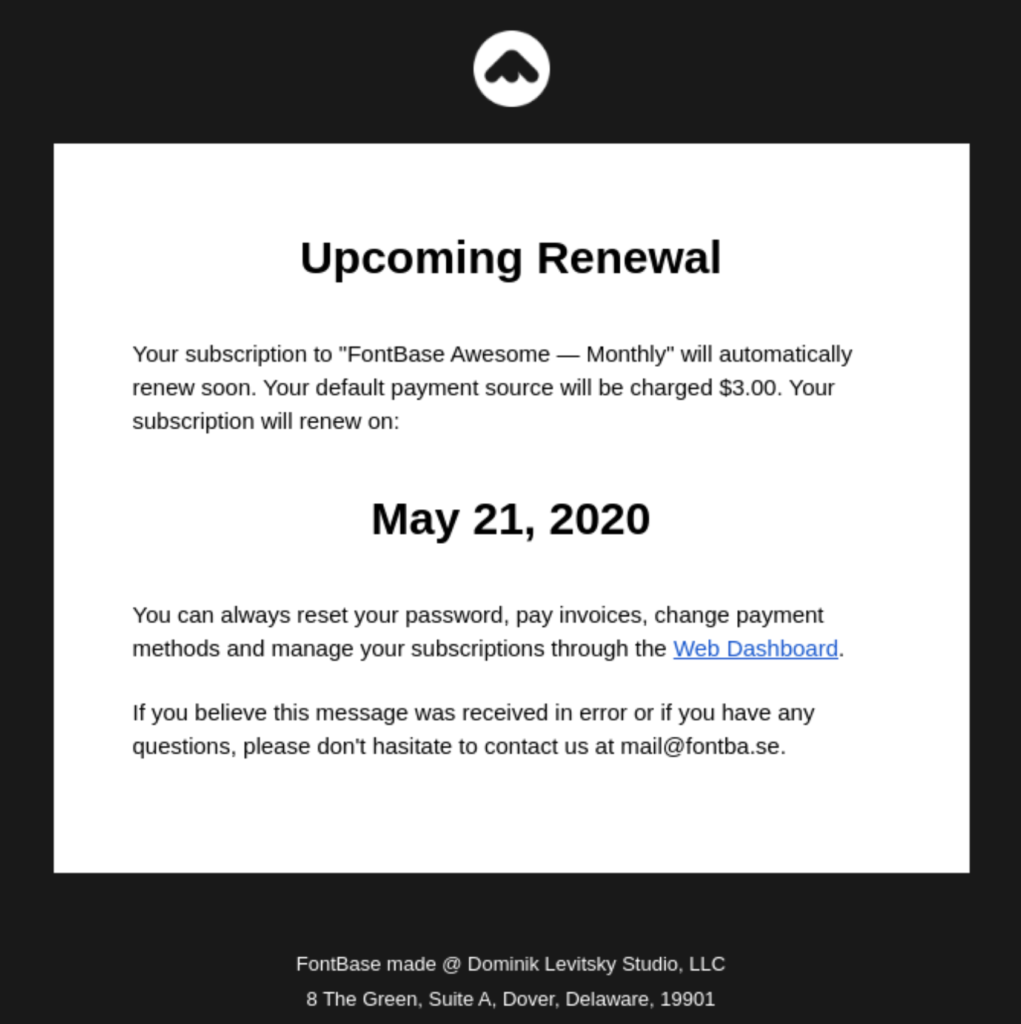 Upcoming Renewal

Your subscription to "FontBase Awesome — Monthly" will automatically renew soon. Your default payment source will be charged \$3.00. Your subscription will renew on:

May 21, 2020

You can always reset your password, pay invoices, change payment methods and manage your subscriptions through the Web Dashboard.

If you believe this message was received in error or if you have any questions, please don't hasitate to contact us at mail@fontba.se.

FontBase made @ Dominik Levitsky Studio, LLC
8 The Green, Suite A, Dover, Delaware, 19901